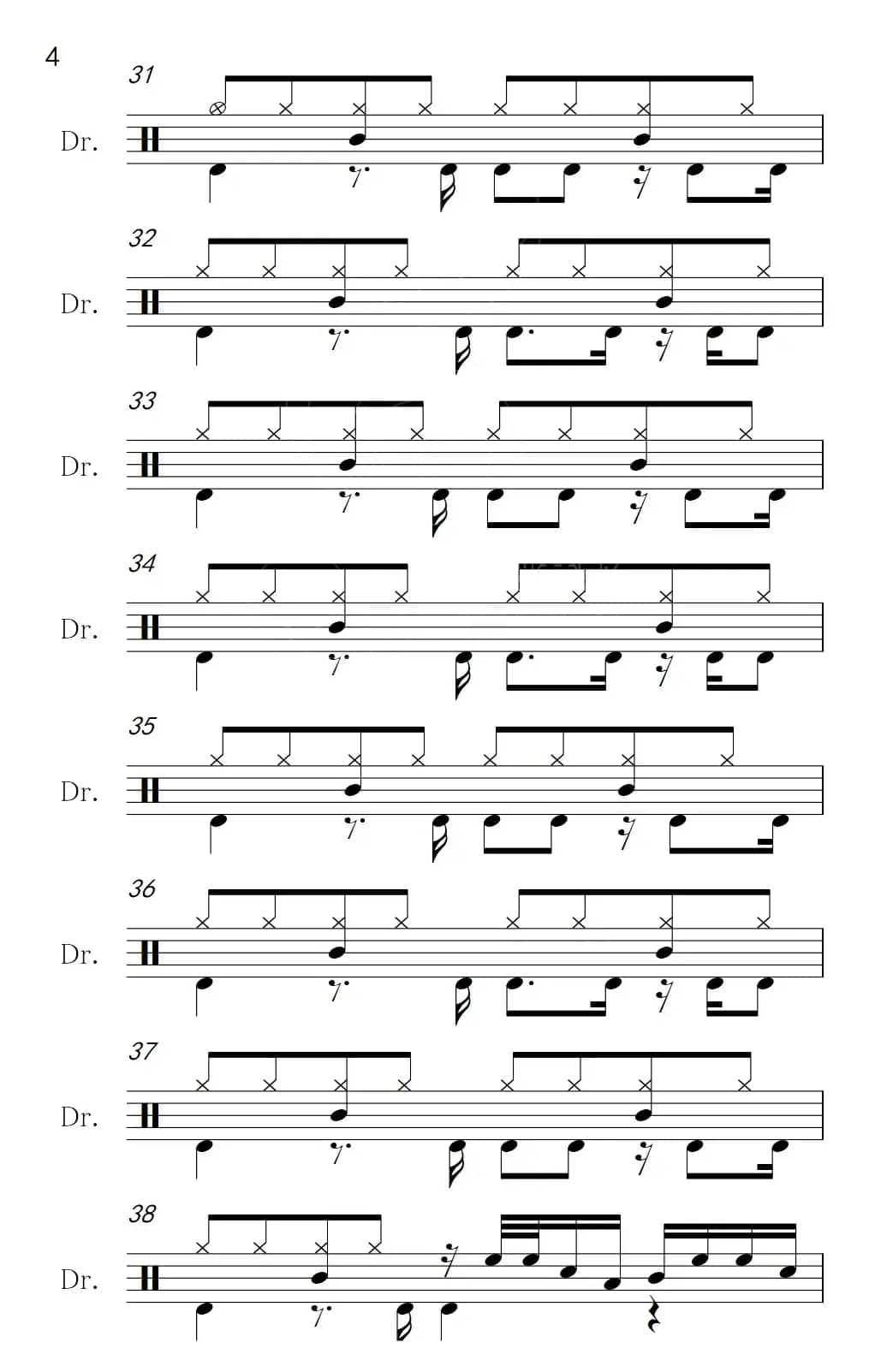 4

31

Dr.

32

Dr.

33

Dr.

34

Dr.

35

Dr.

36

Dr.

37

Dr.

38

Dr.